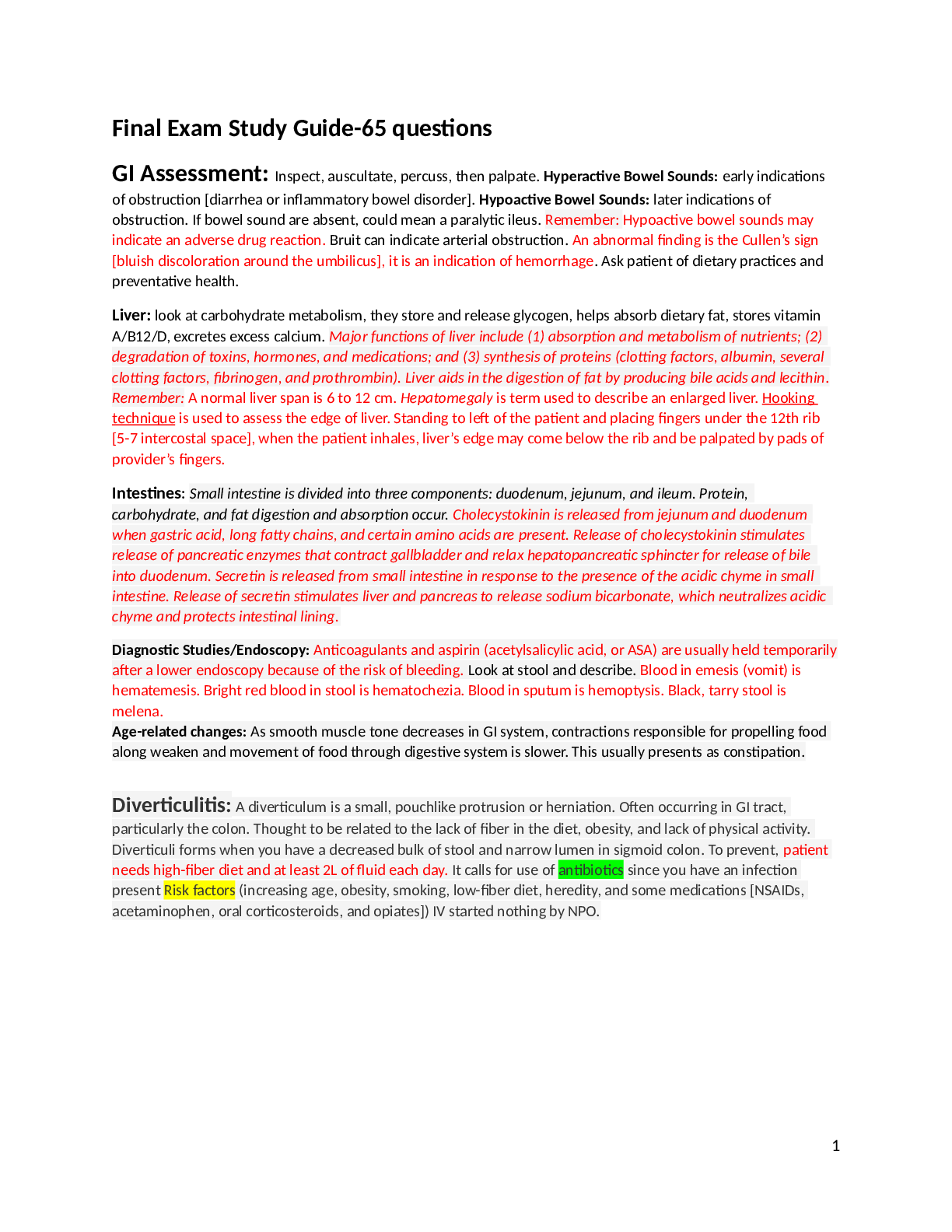 Final Exam Study Guide-65 questions

GI Assessment: Inspect, auscultate, percuss, then palpate. Hyperactive Bowel Sounds: early indications of obstruction [diarrhea or inflammatory bowel disorder]. Hypoactive Bowel Sounds: later indications of obstruction. If bowel sound are absent, could mean a paralytic ileus. Remember: Hypoactive bowel sounds may indicate an adverse drug reaction. Bruit can indicate arterial obstruction. An abnormal finding is the Cullen's sign [bluish discoloration around the umbilicus], it is an indication of hemorrhage. Ask patient of dietary practices and preventative health.

Liver: look at carbohydrate metabolism, they store and release glycogen, helps absorb dietary fat, stores vitamin A/B12/D, excretes excess calcium. Major functions of liver include (1) absorption and metabolism of nutrients; (2) degradation of toxins, hormones, and medications; and (3) synthesis of proteins (clotting factors, albumin, several clotting factors, fibrinogen, and prothrombin). Liver aids in the digestion of fat by producing bile acids and lecithin. Remember: A normal liver span is 6 to 12 cm. Hepatomegaly is term used to describe an enlarged liver. Hooking technique is used to assess the edge of liver. Standing to left of the patient and placing fingers under the 12th rib [5-7 intercostal space], when the patient inhales, liver's edge may come below the rib and be palpated by pads of provider's fingers.

Intestines: Small intestine is divided into three components: duodenum, jejunum, and ileum. Protein, carbohydrate, and fat digestion and absorption occur. Cholecystokinin is released from jejunum and duodenum when gastric acid, long fatty chains, and certain amino acids are present. Release of cholecystokinin stimulates release of pancreatic enzymes that contract gallbladder and relax hepatopancreatic sphincter for release of bile into duodenum. Secretin is released from small intestine in response to the presence of the acidic chyme in small intestine. Release of secretin stimulates liver and pancreas to release sodium bicarbonate, which neutralizes acidic chyme and protects intestinal lining.

Diagnostic Studies/Endoscopy: Anticoagulants and aspirin (acetylsalicylic acid, or ASA) are usually held temporarily after a lower endoscopy because of the risk of bleeding. Look at stool and describe. Blood in emesis (vomit) is hematemesis. Bright red blood in stool is hematochezia. Blood in sputum is hemoptysis. Black, tarry stool is melena.
Age-related changes: As smooth muscle tone decreases in GI system, contractions responsible for propelling food along weaken and movement of food through digestive system is slower. This usually presents as constipation.

Diverticulitis: A diverticulum is a small, pouchlike protrusion or herniation. Often occurring in GI tract, particularly the colon. Thought to be related to the lack of fiber in the diet, obesity, and lack of physical activity. Diverticuli forms when you have a decreased bulk of stool and narrow lumen in sigmoid colon. To prevent, patient needs high-fiber diet and at least 2L of fluid each day. It calls for use of antibiotics since you have an infection present Risk factors (increasing age, obesity, smoking, low-fiber diet, heredity, and some medications [NSAIDs, acetaminophen, oral corticosteroids, and opiates]) IV started nothing by NPO.

1